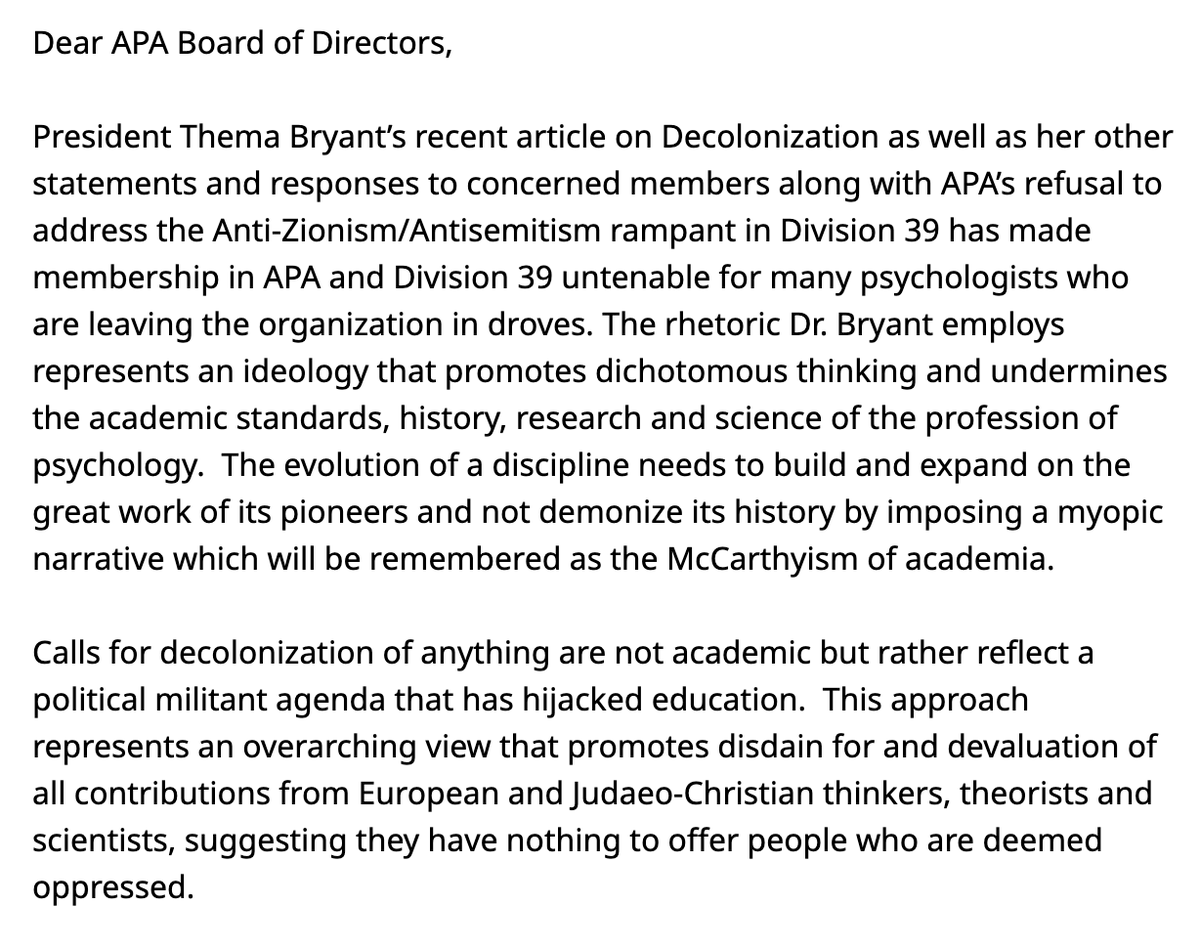 Dear APA Board of Directors,

President Thema Bryant's recent article on Decolonization as well as her other statements and responses to concerned members along with APA's refusal to address the Anti-Zionism/Antisemitism rampant in Division 39 has made membership in APA and Division 39 untenable for many psychologists who are leaving the organization in droves. The rhetoric Dr. Bryant employs represents an ideology that promotes dichotomous thinking and undermines the academic standards, history, research and science of the profession of psychology. The evolution of a discipline needs to build and expand on the great work of its pioneers and not demonize its history by imposing a myopic narrative which will be remembered as the McCarthyism of academia.

Calls for decolonization of anything are not academic but rather reflect a political militant agenda that has hijacked education. This approach represents an overarching view that promotes disdain for and devaluation of all contributions from European and Judaeo-Christian thinkers, theorists and scientists, suggesting they have nothing to offer people who are deemed oppressed.